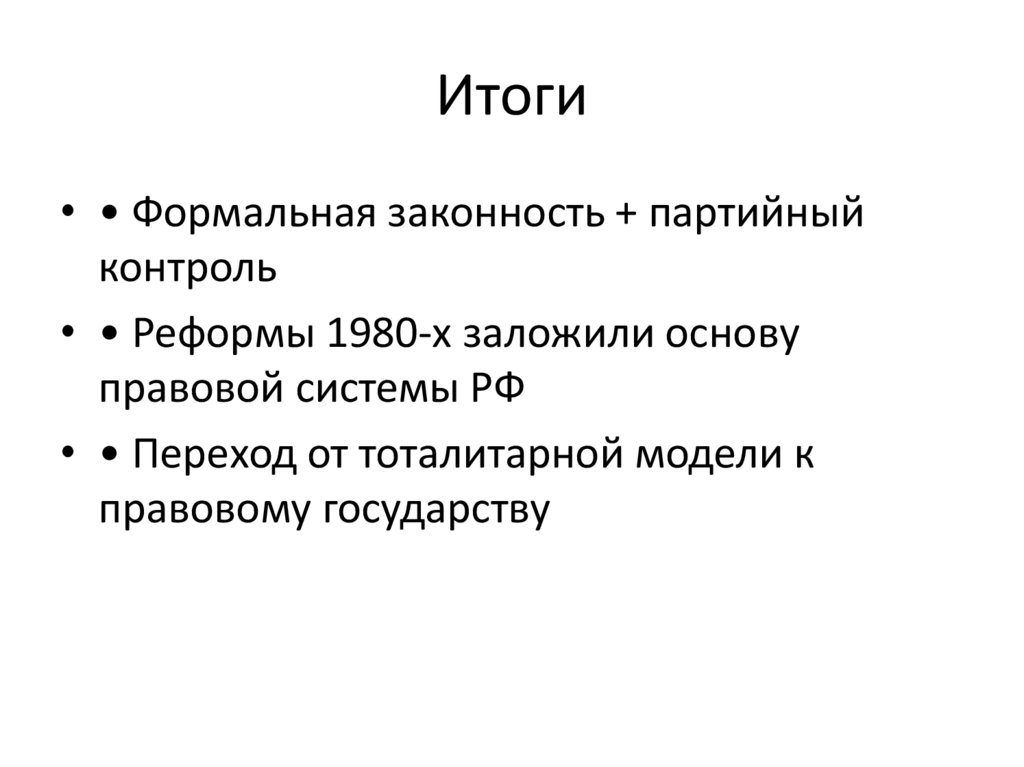 Итоги

• • Формальная законность + партийный контроль
• • Реформы 1980-х заложили основу правовой системы РФ
• • Переход от тоталитарной модели к правовому государству